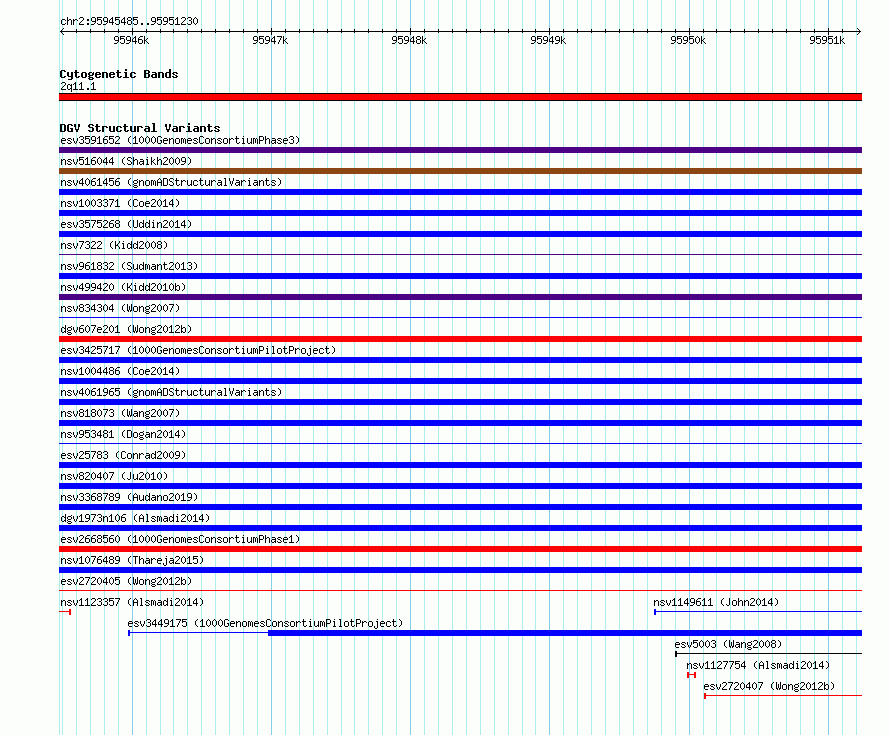 chr2:95945485..95951230

95946k 95947k 95948k 95949k 95950k 95951k

Cytogenetic Bands
2q11.1

DGV Structural Variants
esv3591652 (1000GenomesConsortiumPhase3)
nsv516044 (Shaikh2009)
nsv4061456 (gnomADStructuralVariants)
nsv1003371 (Coe2014)
esv3575268 (Uddin2014)
nsv7322 (Kidd2008)
nsv961832 (Sudmant2013)
nsv499420 (Kidd2010b)
nsv834304 (Wong2007)
dgv607e201 (Wong2012b)
esv3425717 (1000GenomesConsortiumPilotProject)
nsv1004486 (Coe2014)
nsv4061965 (gnomADStructuralVariants)
nsv818073 (Wang2007)
nsv953481 (Dogan2014)
esv25783 (Conrad2009)
nsv820407 (Ju2010)
nsv3368789 (Audano2019)
dgv1973n106 (Alsmadi2014)
esv2668560 (1000GenomesConsortiumPhase1)
nsv1076489 (Thareja2015)
esv2720405 (Wong2012b)
nsv1123357 (Alsmadi2014)
nsv1149611 (John2014)
esv3449175 (1000GenomesConsortiumPilotProject)
esv5003 (Wang2008)
nsv1127754 (Alsmadi2014)
esv2720407 (Wong2012b)